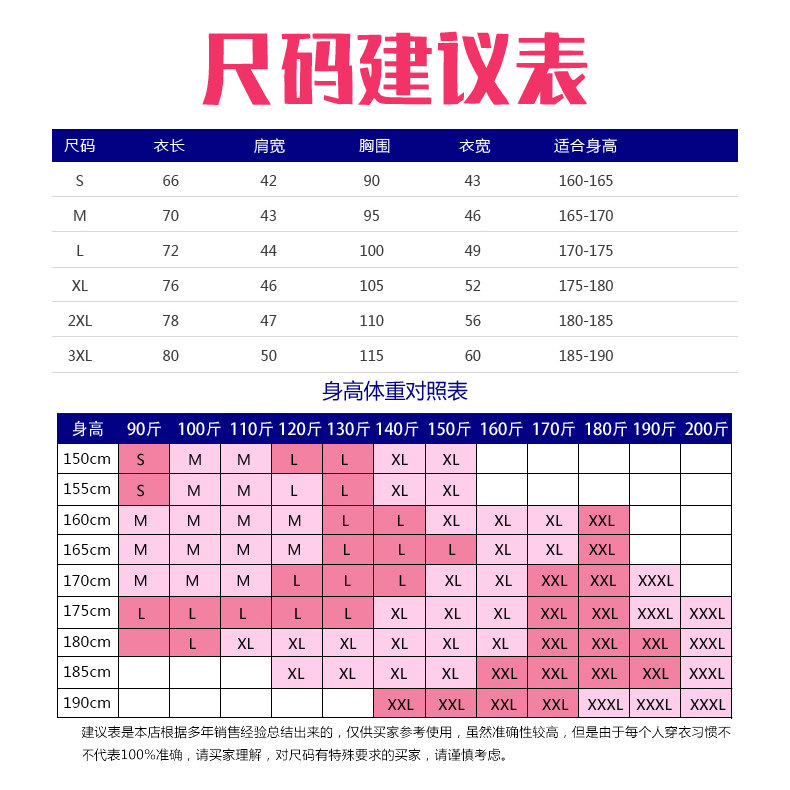 尺码建议表

| 尺码 | 衣长 | 肩宽 | 胸围 | 衣宽 | 适合身高 |
|---|---|---|---|---|---|
| S | 66 | 42 | 90 | 43 | 160-165 |
| M | 70 | 43 | 95 | 46 | 165-170 |
| L | 72 | 44 | 100 | 49 | 170-175 |
| XL | 76 | 46 | 105 | 52 | 175-180 |
| 2XL | 78 | 47 | 110 | 56 | 180-185 |
| 3XL | 80 | 50 | 115 | 60 | 185-190 |

身高体重对照表

| 身高 | 90斤 | 100斤 | 110斤 | 120斤 | 130斤 | 140斤 | 150斤 | 160斤 | 170斤 | 180斤 | 190斤 | 200斤 |
|---|---|---|---|---|---|---|---|---|---|---|---|---|
| 150cm | S | M | M | L | L | XL | XL | | | | | |
| 155cm | S | M | M | L | L | XL | XL | | | | | |
| 160cm | M | M | M | M | L | L | XL | XL | XL | XXL | | |
| 165cm | M | M | M | M | L | L | L | XL | XL | XXL | | |
| 170cm | M | M | M | L | L | L | XL | XL | XXL | XXL | XXXL | |
| 175cm | L | L | L | L | L | XL | XL | XL | XXL | XXL | XXXL | XXXL |
| 180cm | | L | XL | XL | XL | XL | XL | XL | XXL | XXL | XXL | XXXL |
| 185cm | | | | XL | XL | XL | XL | XXL | XXL | XXL | XXL | XXXL |
| 190cm | | | | | | XXL | XXL | XXL | XXL | XXXL | XXXL | XXXL |

建议表是本店根据多年销售经验总结出来的，仅供买家参考使用，虽然准确性较高，但是由于每个人穿衣习惯不不代表100%准确，请买家理解，对尺码有特殊要求的买家，请谨慎考虑。